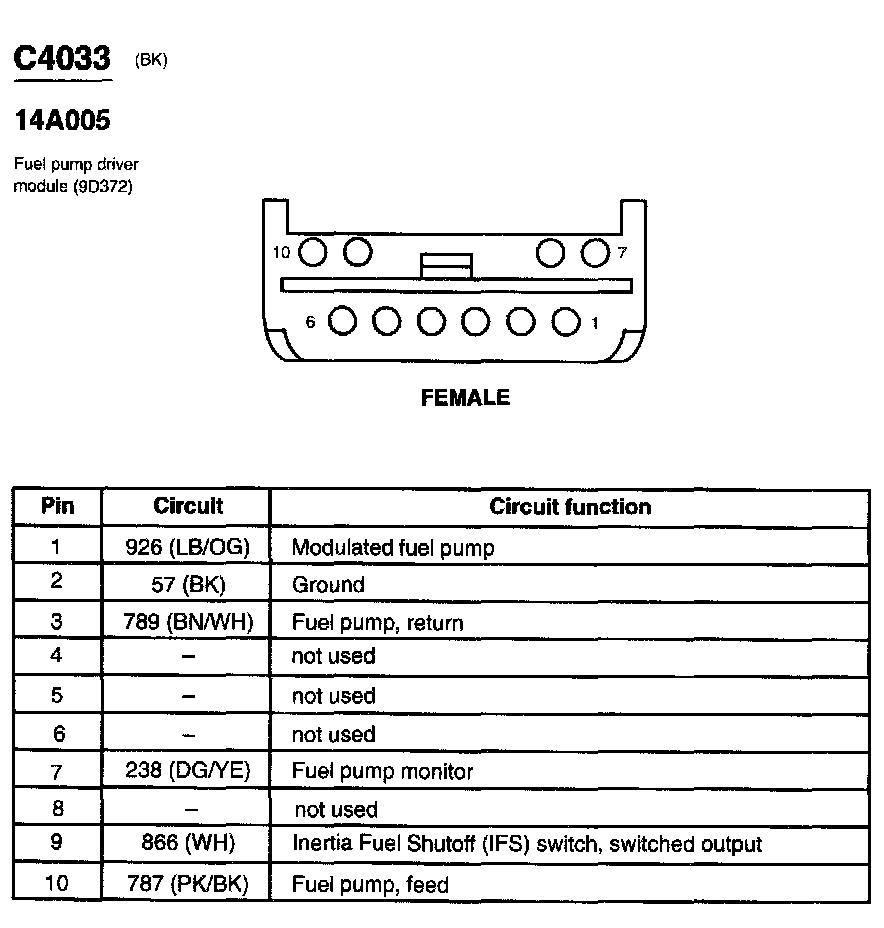 C4033 (BK)

14A005

Fuel pump driver module (9D372)

10 7

6 1

FEMALE

| Pin | Circuit | Circuit function |
|---|---|---|
| 1 | 926 (LB/OG) | Modulated fuel pump |
| 2 | 57 (BK) | Ground |
| 3 | 789 (BN/WH) | Fuel pump, return |
| 4 | – | not used |
| 5 | – | not used |
| 6 | – | not used |
| 7 | 238 (DG/YE) | Fuel pump monitor |
| 8 | – | not used |
| 9 | 866 (WH) | Inertia Fuel Shutoff (IFS) switch, switched output |
| 10 | 787 (PK/BK) | Fuel pump, feed |